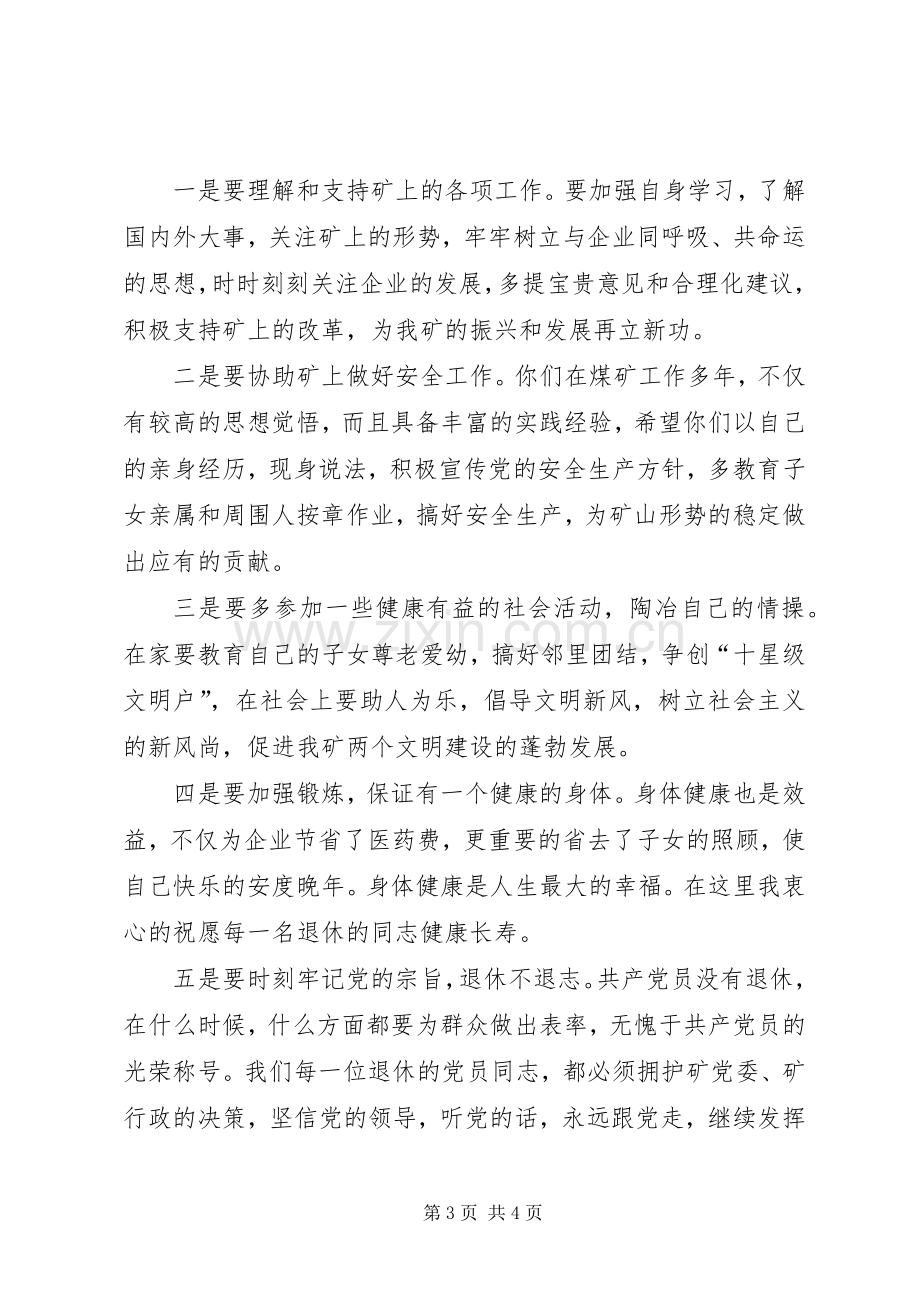 一是要理解和支持矿上的各项工作。要加强自身学习，了解国内外大事，关注矿上的形势，牢牢树立与企业同呼吸、共命运的思想，时时刻刻关注企业的发展，多提宝贵意见和合理化建议，积极支持矿上的改革，为我矿的振兴和发展再立新功。

二是要协助矿上做好安全工作。你们在煤矿工作多年，不仅有较高的思想觉悟，而且具备丰富的实践经验，希望你们以自己的亲身经历，现身说法，积极宣传党的安全生产方针，多教育子女亲属和周围人按章作业，搞好安全生产，为矿山形势的稳定做出应有的贡献。

三是要多参加一些健康有益的社会活动，陶冶自己的情操。在家要教育自己的子女尊老爱幼，搞好邻里团结，争创“十星级文明户”，在社会上要助人为乐，倡导文明新风，树立社会主义的新风尚，促进我矿两个文明建设的蓬勃发展。

四是要加强锻炼，保证有一个健康的身体。身体健康也是效益，不仅为企业节省了医药费，更重要的省去了子女的照顾，使自己快乐的安度晚年。身体健康是人生最大的幸福。在这里我衷心的祝愿每一名退休的同志健康长寿。

五是要时刻牢记党的宗旨，退休不退志。共产党员没有退休，在什么时候，什么方面都要为群众做出表率，无愧于共产党员的光荣称号。我们每一位退休的党员同志，都必须拥护矿党委、矿行政的决策，坚信党的领导，听党的话，永远跟党走，继续发挥

第3页 共4页

www.zixin.com.cn